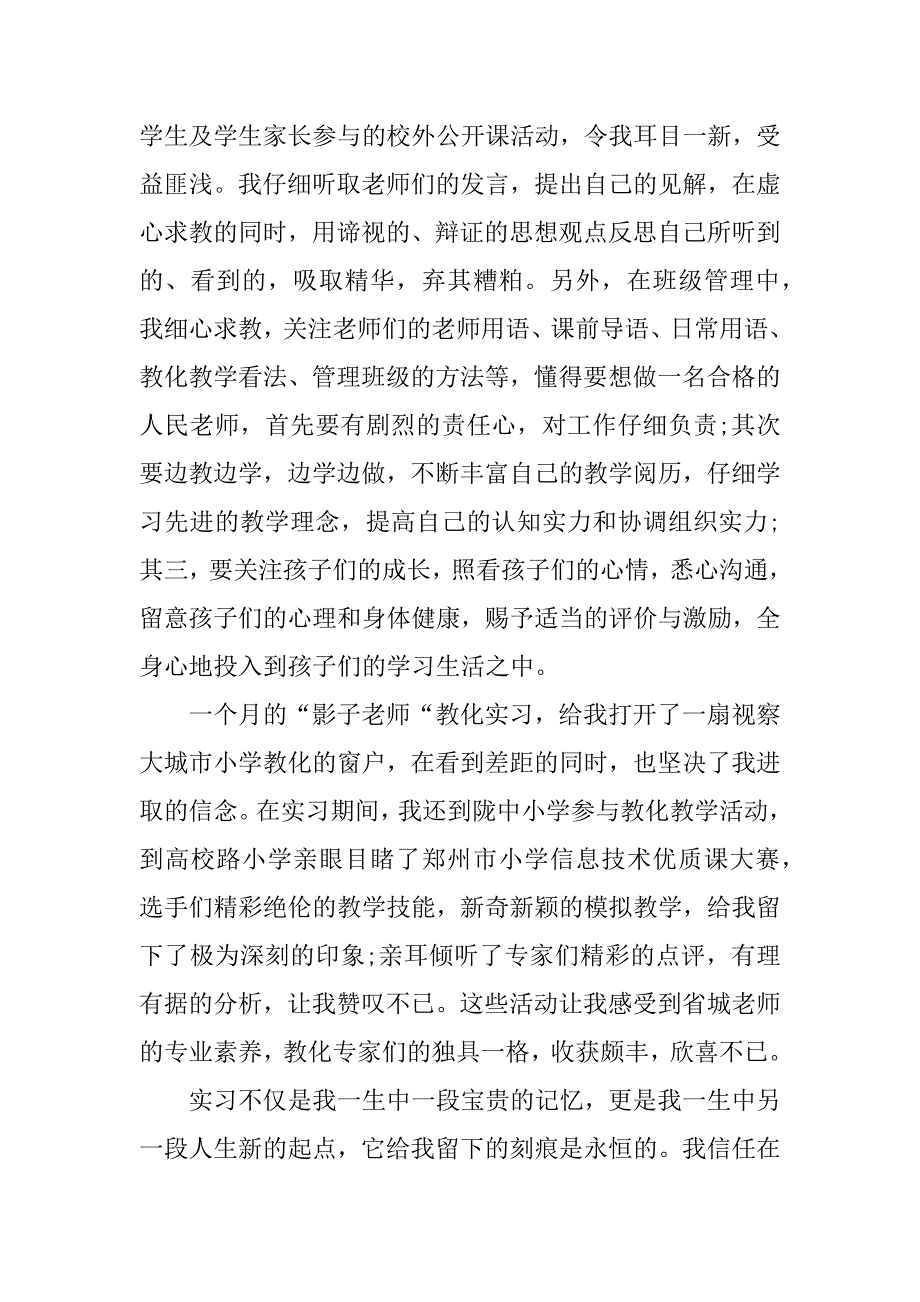 学生及学生家长参与的校外公开课活动，令我耳目一新，受益匪浅。我仔细听取老师们的发言，提出自己的见解，在虚心求教的同时，用谛视的、辩证的思想观点反思自己所听到的、看到的，吸取精华，弃其糟粕。另外，在班级管理中，我细心求教，关注老师们的老师用语、课前导语、日常用语、教化教学看法、管理班级的方法等，懂得要想做一名合格的人民老师，首先要有剧烈的责任心，对工作仔细负责;其次要边教边学，边学边做，不断丰富自己的教学阅历，仔细学习先进的教学理念，提高自己的认知实力和协调组织实力;其三，要关注孩子们的成长，照看孩子们的心情，悉心沟通，留意孩子们的心理和身体健康，赐予适当的评价与激励，全身心地投入到孩子们的学习生活之中。

一个月的“影子老师“教化实习，给我打开了一扇视察大城市小学教化的窗户，在看到差距的同时，也坚决了我进取的信念。在实习期间，我还到陇中小学参与教化教学活动，到高校路小学亲眼目睹了郑州市小学信息技术优质课大赛，选手们精彩绝伦的教学技能，新奇新颖的模拟教学，给我留下了极为深刻的印象;亲耳倾听了专家们精彩的点评，有理有据的分析，让我赞叹不已。这些活动让我感受到省城老师的专业素养，教化专家们的独具一格，收获颇丰，欣喜不已。

实习不仅是我一生中一段宝贵的记忆，更是我一生中另一段人生新的起点，它给我留下的刻痕是永恒的。我信任在